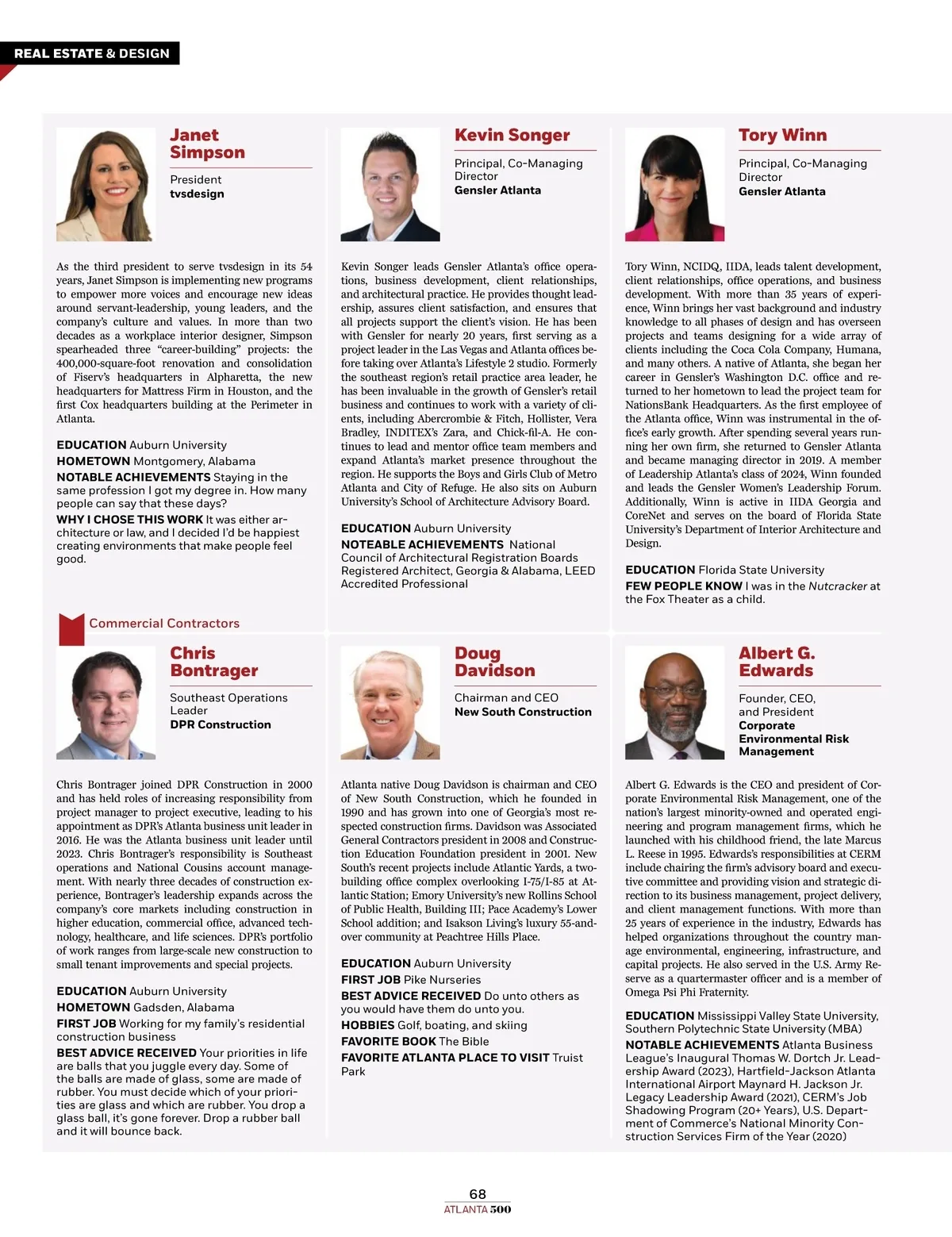 REAL ESTATE & DESIGN

Janet Simpson

President
tvsdesign

As the third president to serve tvsdesign in its 54 years, Janet Simpson is implementing new programs to empower more voices and encourage new ideas around servant-leadership, young leaders, and the company's culture and values. In more than two decades as a workplace interior designer, Simpson spearheaded three "career-building" projects: the 400,000-square-foot renovation and consolidation of Fiserv's headquarters in Alpharetta, the new headquarters for Mattress Firm in Houston, and the first Cox headquarters building at the Perimeter in Atlanta.

EDUCATION Auburn University
HOMETOWN Montgomery, Alabama
NOTABLE ACHIEVEMENTS Staying in the same profession I got my degree in. How many people can say that these days?
WHY I CHOSE THIS WORK It was either architecture or law, and I decided I'd be happiest creating environments that make people feel good.

Kevin Songer

Principal, Co-Managing Director
Gensler Atlanta

Kevin Songer leads Gensler Atlanta's office operations, business development, client relationships, and architectural practice. He provides thought leadership, assures client satisfaction, and ensures that all projects support the client's vision. He has been with Gensler for nearly 20 years, first serving as a project leader in the Las Vegas and Atlanta offices before taking over Atlanta's Lifestyle 2 studio. Formerly the southeast region's retail practice area leader, he has been invaluable in the growth of Gensler's retail business and continues to work with a variety of clients, including Abercrombie & Fitch, Hollister, Vera Bradley, INDITEX's Zara, and Chick-fil-A. He continues to lead and mentor office team members and expand Atlanta's market presence throughout the region. He supports the Boys and Girls Club of Metro Atlanta and City of Refuge. He also sits on Auburn University's School of Architecture Advisory Board.

EDUCATION Auburn University
NOTEABLE ACHIEVEMENTS National Council of Architectural Registration Boards Registered Architect, Georgia & Alabama, LEED Accredited Professional

Tory Winn

Principal, Co-Managing Director
Gensler Atlanta

Tory Winn, NCIDQ, IIDA, leads talent development, client relationships, office operations, and business development. With more than 35 years of experience, Winn brings her vast background and industry knowledge to all phases of design and has overseen projects and teams designing for a wide array of clients including the Coca Cola Company, Humana, and many others. A native of Atlanta, she began her career in Gensler's Washington D.C. office and returned to her hometown to lead the project team for NationsBank Headquarters. As the first employee of the Atlanta office, Winn was instrumental in the office's early growth. After spending several years running her own firm, she returned to Gensler Atlanta and became managing director in 2019. A member of Leadership Atlanta's class of 2024, Winn founded and leads the Gensler Women's Leadership Forum. Additionally, Winn is active in IIDA Georgia and CoreNet and serves on the board of Florida State University's Department of Interior Architecture and Design.

EDUCATION Florida State University
FEW PEOPLE KNOW I was in the Nutcracker at the Fox Theater as a child.

Commercial Contractors

Chris Bontrager

Southeast Operations Leader
DPR Construction

Chris Bontrager joined DPR Construction in 2000 and has held roles of increasing responsibility from project manager to project executive, leading to his appointment as DPR's Atlanta business unit leader in 2016. He was the Atlanta business unit leader until 2023. Chris Bontrager's responsibility is Southeast operations and National Cousins account management. With nearly three decades of construction experience, Bontrager's leadership expands across the company's core markets including construction in higher education, commercial office, advanced technology, healthcare, and life sciences. DPR's portfolio of work ranges from large-scale new construction to small tenant improvements and special projects.

EDUCATION Auburn University
HOMETOWN Gadsden, Alabama
FIRST JOB Working for my family's residential construction business
BEST ADVICE RECEIVED Your priorities in life are balls that you juggle every day. Some of the balls are made of glass, some are made of rubber. You must decide which of your priorities are glass and which are rubber. You drop a glass ball, it's gone forever. Drop a rubber ball and it will bounce back.

Doug Davidson

Chairman and CEO
New South Construction

Atlanta native Doug Davidson is chairman and CEO of New South Construction, which he founded in 1990 and has grown into one of Georgia's most respected construction firms. Davidson was Associated General Contractors president in 2008 and Construction Education Foundation president in 2001. New South's recent projects include Atlantic Yards, a two-building office complex overlooking I-75/I-85 at Atlantic Station; Emory University's new Rollins School of Public Health, Building III; Pace Academy's Lower School addition; and Isakson Living's luxury 55-and-over community at Peachtree Hills Place.

EDUCATION Auburn University
FIRST JOB Pike Nurseries
BEST ADVICE RECEIVED Do unto others as you would have them do unto you.
HOBBIES Golf, boating, and skiing
FAVORITE BOOK The Bible
FAVORITE ATLANTA PLACE TO VISIT Truist Park

Albert G. Edwards

Founder, CEO, and President
Corporate Environmental Risk Management

Albert G. Edwards is the CEO and president of Corporate Environmental Risk Management, one of the nation's largest minority-owned and operated engineering and program management firms, which he launched with his childhood friend, the late Marcus L. Reese in 1995. Edwards's responsibilities at CERM include chairing the firm's advisory board and executive committee and providing vision and strategic direction to its business management, project delivery, and client management functions. With more than 25 years of experience in the industry, Edwards has helped organizations throughout the country manage environmental, engineering, infrastructure, and capital projects. He also served in the U.S. Army Reserve as a quartermaster officer and is a member of Omega Psi Phi Fraternity.

EDUCATION Mississippi Valley State University, Southern Polytechnic State University (MBA)
NOTABLE ACHIEVEMENTS Atlanta Business League's Inaugural Thomas W. Dortch Jr. Leadership Award (2023), Hartfield-Jackson Atlanta International Airport Maynard H. Jackson Jr. Legacy Leadership Award (2021), CERM's Job Shadowing Program (20+ Years), U.S. Department of Commerce's National Minority Construction Services Firm of the Year (2020)

68
ATLANTA 500